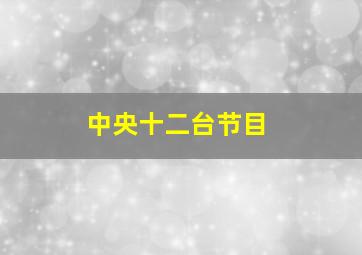 中央十二台节目